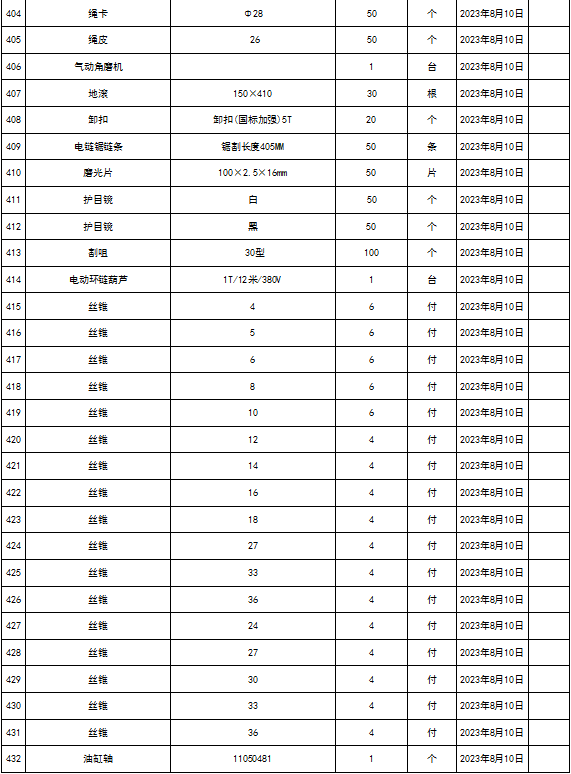 | 404 | 绳卡 | Φ28 | 50 | 个 | 2023年8月10日 | |
|---|---|---|---|---|---|---|
| 405 | 绳皮 | 26 | 50 | 个 | 2023年8月10日 | |
| 406 | 气动角磨机 | | 1 | 台 | 2023年8月10日 | |
| 407 | 地滚 | 150×410 | 30 | 根 | 2023年8月10日 | |
| 408 | 卸扣 | 卸扣(国标加强)5T | 20 | 个 | 2023年8月10日 | |
| 409 | 电链锯链条 | 锯割长度405MM | 50 | 条 | 2023年8月10日 | |
| 410 | 磨光片 | 100×2.5×16mm | 50 | 片 | 2023年8月10日 | |
| 411 | 护目镜 | 白 | 50 | 个 | 2023年8月10日 | |
| 412 | 护目镜 | 黑 | 50 | 个 | 2023年8月10日 | |
| 413 | 割咀 | 30型 | 100 | 个 | 2023年8月10日 | |
| 414 | 电动环链葫芦 | 1T/12米/380V | 1 | 台 | 2023年8月10日 | |
| 415 | 丝锥 | 4 | 6 | 付 | 2023年8月10日 | |
| 416 | 丝锥 | 5 | 6 | 付 | 2023年8月10日 | |
| 417 | 丝锥 | 6 | 6 | 付 | 2023年8月10日 | |
| 418 | 丝锥 | 8 | 6 | 付 | 2023年8月10日 | |
| 419 | 丝锥 | 10 | 6 | 付 | 2023年8月10日 | |
| 420 | 丝锥 | 12 | 4 | 付 | 2023年8月10日 | |
| 421 | 丝锥 | 14 | 4 | 付 | 2023年8月10日 | |
| 422 | 丝锥 | 16 | 4 | 付 | 2023年8月10日 | |
| 423 | 丝锥 | 18 | 4 | 付 | 2023年8月10日 | |
| 424 | 丝锥 | 27 | 4 | 付 | 2023年8月10日 | |
| 425 | 丝锥 | 33 | 4 | 付 | 2023年8月10日 | |
| 426 | 丝锥 | 36 | 4 | 付 | 2023年8月10日 | |
| 427 | 丝锥 | 24 | 4 | 付 | 2023年8月10日 | |
| 428 | 丝锥 | 27 | 4 | 付 | 2023年8月10日 | |
| 429 | 丝锥 | 30 | 4 | 付 | 2023年8月10日 | |
| 430 | 丝锥 | 33 | 4 | 付 | 2023年8月10日 | |
| 431 | 丝锥 | 36 | 4 | 付 | 2023年8月10日 | |
| 432 | 油缸轴 | 11050481 | 1 | 个 | 2023年8月10日 | |